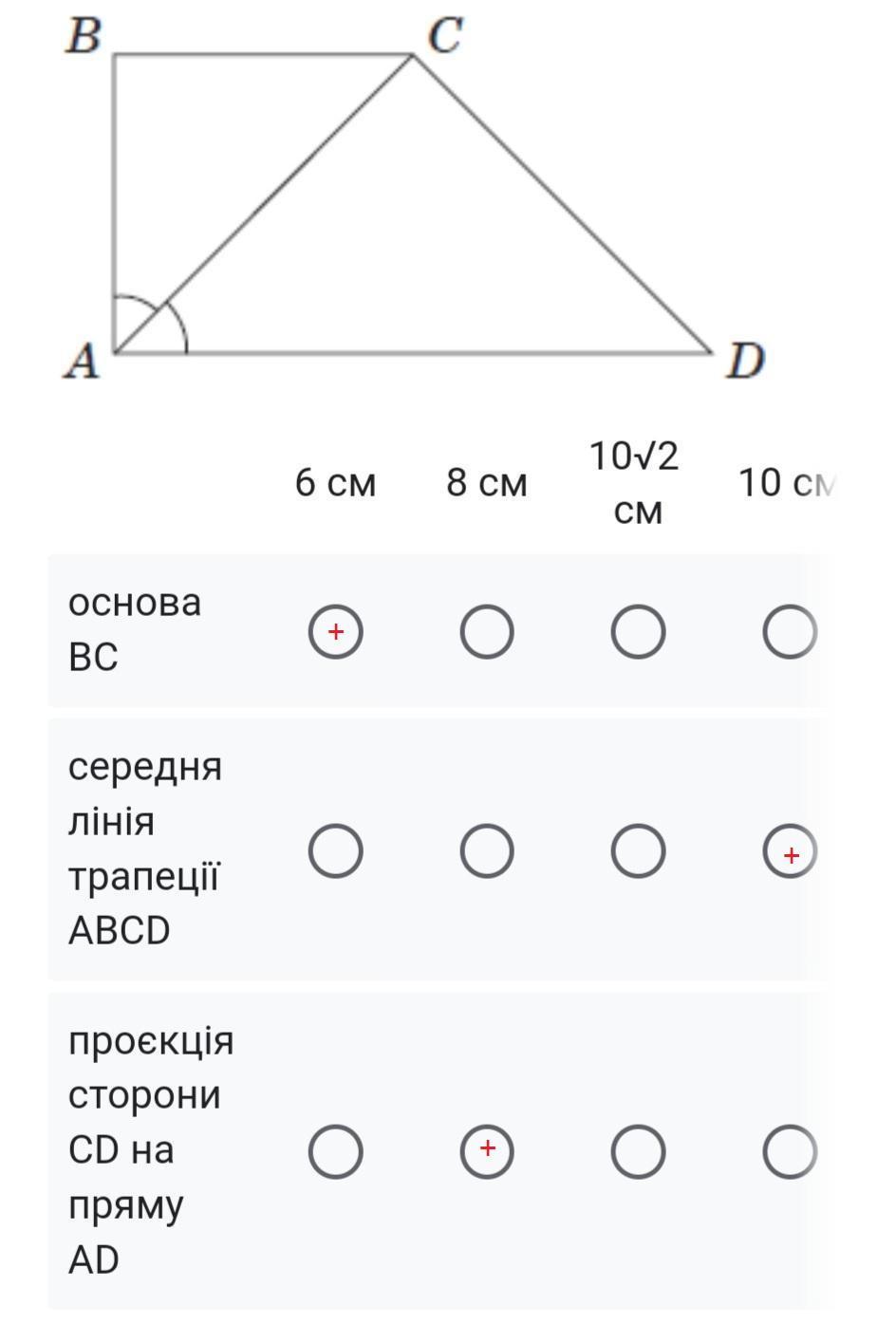 B C
A D

| | 6 см | 8 см | $10\sqrt{2}$ см | 10 см |
|---|---|---|---|---|
| основа BC | + | | | |
| середня лінія трапеції ABCD | | | | + |
| проєкція сторони CD на пряму AD | | + | | |